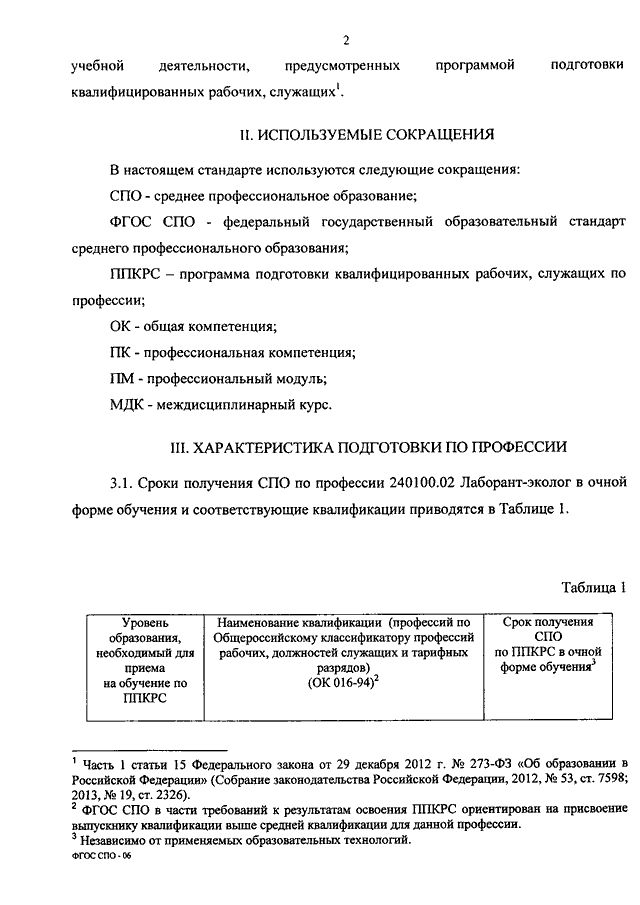 2

учебной деятельности, предусмотренных программой подготовки квалифицированных рабочих, служащих$^1$.

II. ИСПОЛЬЗУЕМЫЕ СОКРАЩЕНИЯ

В настоящем стандарте используются следующие сокращения:

СПО - среднее профессиональное образование;

ФГОС СПО - федеральный государственный образовательный стандарт среднего профессионального образования;

ППКРС – программа подготовки квалифицированных рабочих, служащих по профессии;

ОК - общая компетенция;

ПК - профессиональная компетенция;

ПМ - профессиональный модуль;

МДК - междисциплинарный курс.

III. ХАРАКТЕРИСТИКА ПОДГОТОВКИ ПО ПРОФЕССИИ

3.1. Сроки получения СПО по профессии 240100.02 Лаборант-эколог в очной форме обучения и соответствующие квалификации приводятся в Таблице 1.

Таблица 1

| Уровень образования, необходимый для приема на обучение по ППКРС | Наименование квалификации (профессий по Общероссийскому классификатору профессий рабочих, должностей служащих и тарифных разрядов) (ОК 016-94)$^2$ | Срок получения СПО по ППКРС в очной форме обучения$^3$ |
|---|---|---|

$^1$ Часть 1 статьи 15 Федерального закона от 29 декабря 2012 г. № 273-ФЗ «Об образовании в Российской Федерации» (Собрание законодательства Российской Федерации, 2012, № 53, ст. 7598; 2013, № 19, ст. 2326).
$^2$ ФГОС СПО в части требований к результатам освоения ППКРС ориентирован на присвоение выпускнику квалификации выше средней квалификации для данной профессии.
$^3$ Независимо от применяемых образовательных технологий.
ФГОС СПО - 06